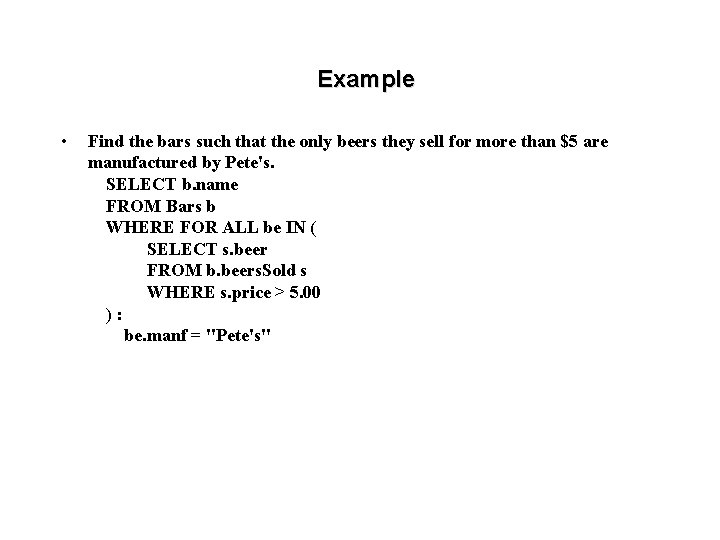 Example

• Find the bars such that the only beers they sell for more than \$5 are manufactured by Pete's.

SELECT b.name
FROM Bars b
WHERE FOR ALL be IN (
SELECT s.beer
FROM b.beersSold s
WHERE s.price > 5.00
) :
be.manf = "Pete's"